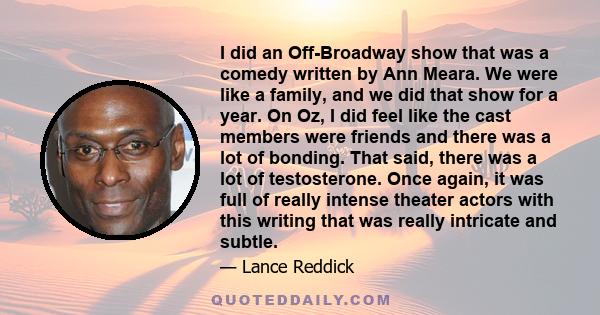 I did an Off-Broadway show that was a comedy written by Ann Meara. We were like a family, and we did that show for a year. On Oz, I did feel like the cast members were friends and there was a lot of bonding. That said, there was a lot of testosterone. Once again, it was full of really intense theater actors with this writing that was really intricate and subtle.

— Lance Reddick

QUOTEDDAILY.COM